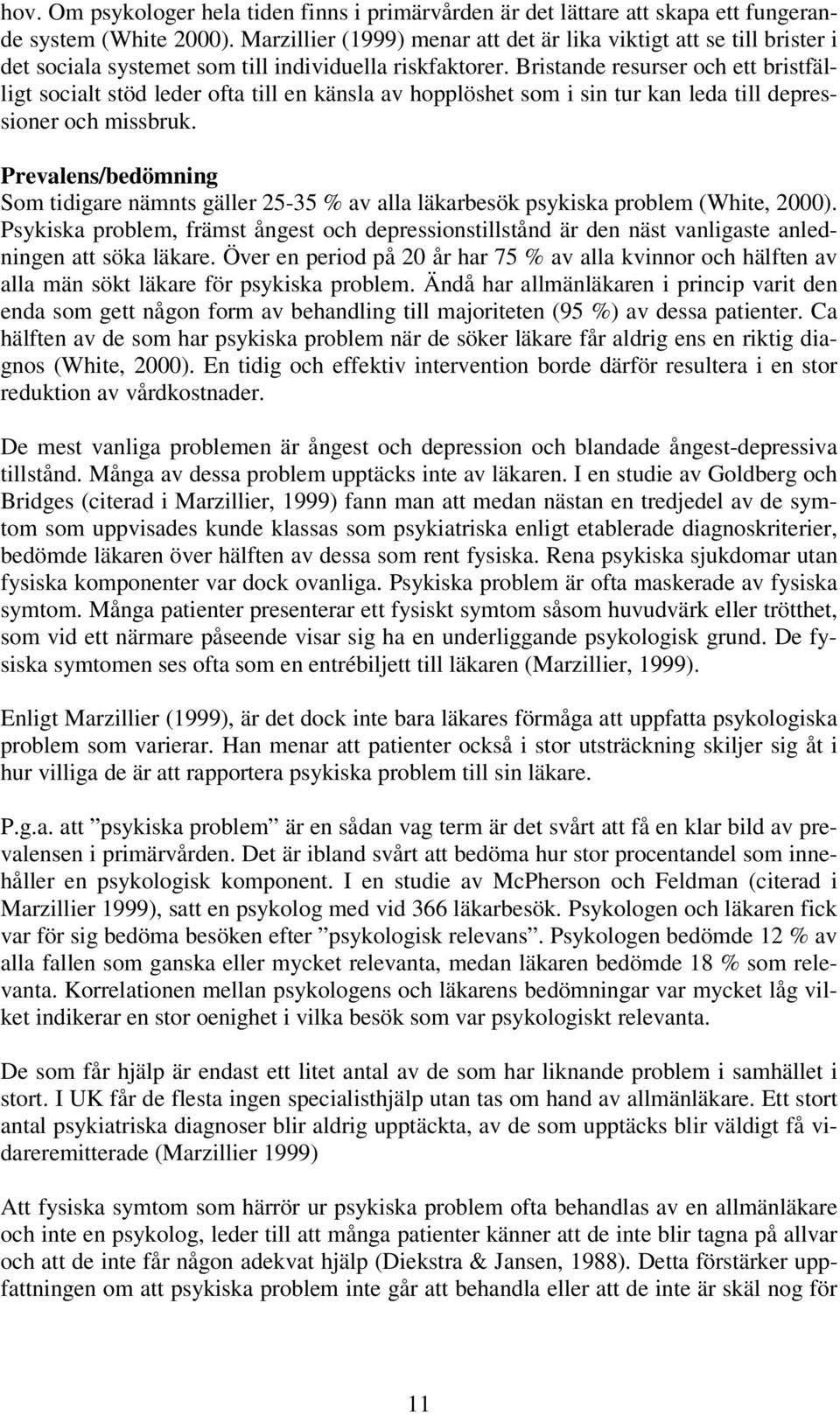 hov. Om psykologer hela tiden finns i primärvården är det lättare att skapa ett fungerande system (White 2000). Marzillier (1999) menar att det är lika viktigt att se till brister i det sociala systemet som till individuella riskfaktorer. Bristande resurser och ett bristfälligt socialt stöd leder ofta till en känsla av hopplöshet som i sin tur kan leda till depressioner och missbruk.

Prevalens/bedömning
Som tidigare nämnts gäller 25-35 % av alla läkarbesök psykiska problem (White, 2000). Psykiska problem, främst ångest och depressionstillstånd är den näst vanligaste anledningen att söka läkare. Över en period på 20 år har 75 % av alla kvinnor och hälften av alla män sökt läkare för psykiska problem. Ändå har allmänläkaren i princip varit den enda som gett någon form av behandling till majoriteten (95 %) av dessa patienter. Ca hälften av de som har psykiska problem när de söker läkare får aldrig ens en riktig diagnos (White, 2000). En tidig och effektiv intervention borde därför resultera i en stor reduktion av vårdkostnader.

De mest vanliga problemen är ångest och depression och blandade ångest-depressiva tillstånd. Många av dessa problem upptäcks inte av läkaren. I en studie av Goldberg och Bridges (citerad i Marzillier, 1999) fann man att medan nästan en tredjedel av de symtom som uppvisades kunde klassas som psykiatriska enligt etablerade diagnoskriterier, bedömde läkaren över hälften av dessa som rent fysiska. Rena psykiska sjukdomar utan fysiska komponenter var dock ovanliga. Psykiska problem är ofta maskerade av fysiska symtom. Många patienter presenterar ett fysiskt symtom såsom huvudvärk eller trötthet, som vid ett närmare påseende visar sig ha en underliggande psykologisk grund. De fysiska symtomen ses ofta som en entrébiljett till läkaren (Marzillier, 1999).

Enligt Marzillier (1999), är det dock inte bara läkares förmåga att uppfatta psykologiska problem som varierar. Han menar att patienter också i stor utsträckning skiljer sig åt i hur villiga de är att rapportera psykiska problem till sin läkare.

P.g.a. att ”psykiska problem” är en sådan vag term är det svårt att få en klar bild av prevalensen i primärvården. Det är ibland svårt att bedöma hur stor procentandel som innehåller en psykologisk komponent. I en studie av McPherson och Feldman (citerad i Marzillier 1999), satt en psykolog med vid 366 läkarbesök. Psykologen och läkaren fick var för sig bedöma besöken efter ”psykologisk relevans”. Psykologen bedömde 12 % av alla fallen som ganska eller mycket relevanta, medan läkaren bedömde 18 % som relevanta. Korrelationen mellan psykologens och läkarens bedömningar var mycket låg vilket indikerar en stor oenighet i vilka besök som var psykologiskt relevanta.

De som får hjälp är endast ett litet antal av de som har liknande problem i samhället i stort. I UK får de flesta ingen specialisthjälp utan tas om hand av allmänläkare. Ett stort antal psykiatriska diagnoser blir aldrig upptäckta, av de som upptäcks blir väldigt få vidareremitterade (Marzillier 1999)

Att fysiska symtom som härrör ur psykiska problem ofta behandlas av en allmänläkare och inte en psykolog, leder till att många patienter känner att de inte blir tagna på allvar och att de inte får någon adekvat hjälp (Diekstra & Jansen, 1988). Detta förstärker uppfattningen om att psykiska problem inte går att behandla eller att de inte är skäl nog för

11